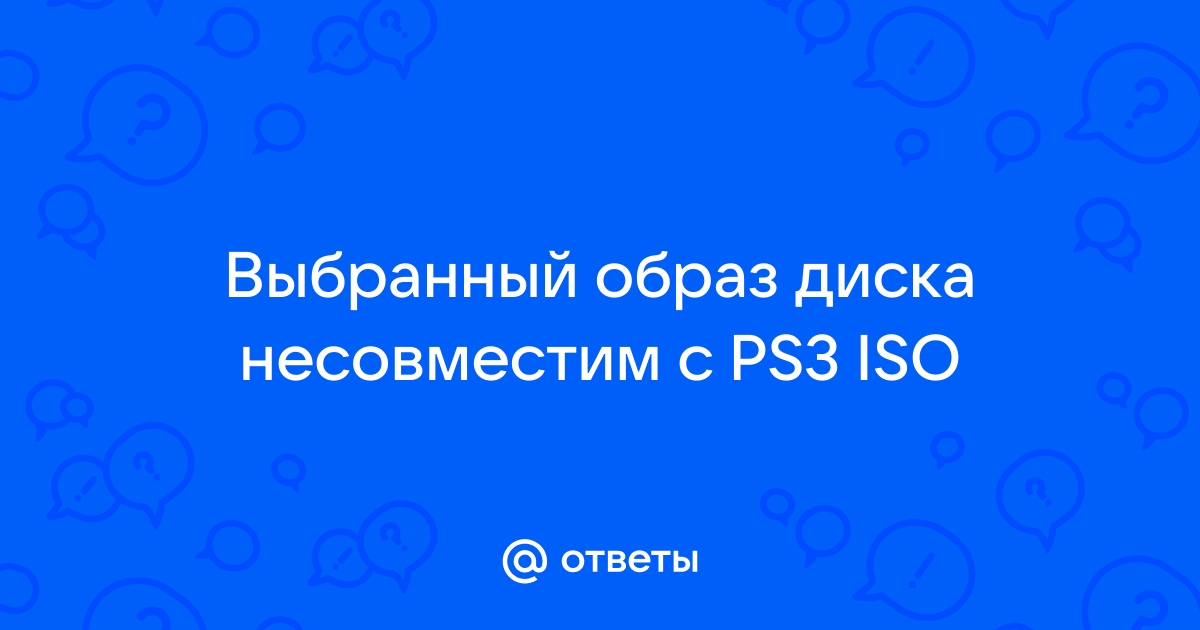 Выбранный образ диска несовместим с PS3 ISO

@ ответы